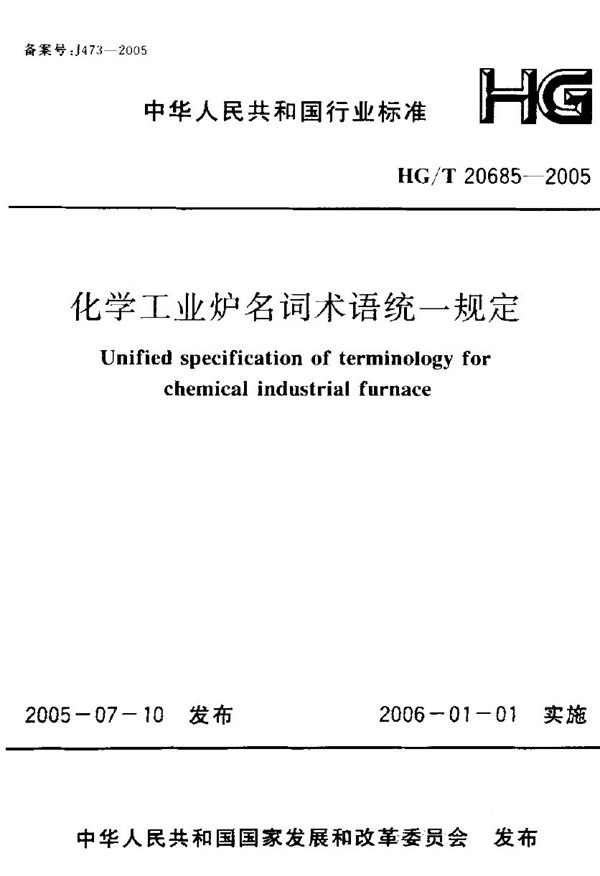 备案号:J473—2005

中华人民共和国行业标准

HG

HG/T 20685—2005

化学工业炉名词术语统一规定

Unified specification of terminology for chemical industrial furnace

2005－07－10 发布

2006－01－01 实施

中华人民共和国国家发展和改革委员会 发布